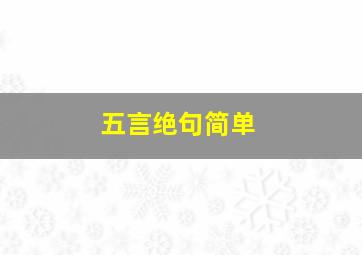 五言绝句简单